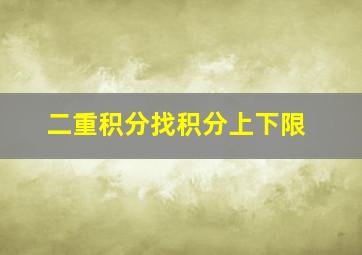 二重积分找积分上下限